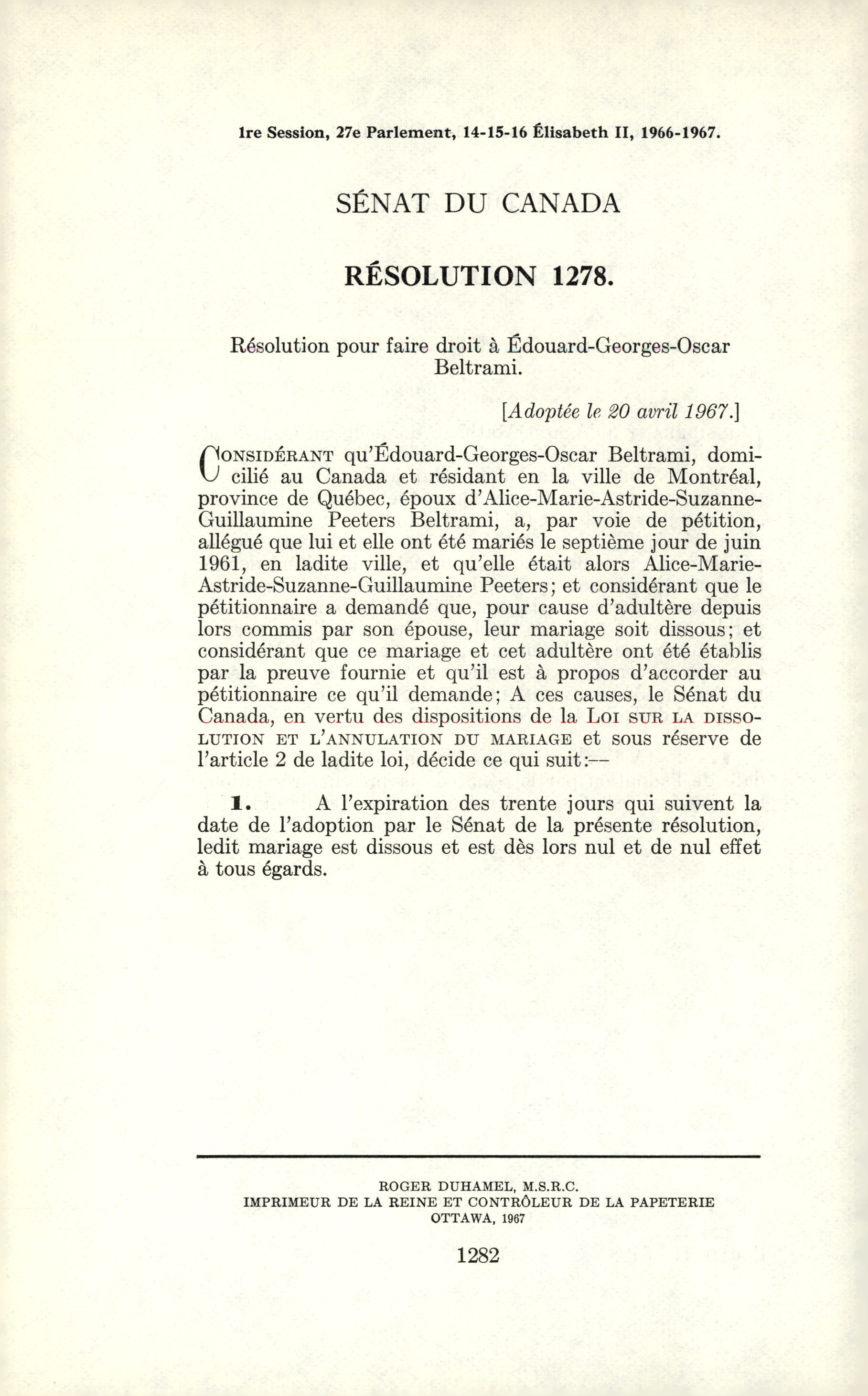 1re Session, 27e Parlement, 14-15-16 Élisabeth II, 1966-1967.

SÉNAT DU CANADA

RÉSOLUTION 1278.

Résolution pour faire droit à Édouard-Georges-Oscar Beltrami.

[Adoptée le 20 avril 1967.]

CONSIDÉRANT qu'Édouard-Georges-Oscar Beltrami, domicilié au Canada et résidant en la ville de Montréal, province de Québec, époux d'Alice-Marie-Astride-Suzanne-Guillaumine Peeters Beltrami, a, par voie de pétition, allégué que lui et elle ont été mariés le septième jour de juin 1961, en ladite ville, et qu'elle était alors Alice-Marie-Astride-Suzanne-Guillaumine Peeters; et considérant que le pétitionnaire a demandé que, pour cause d'adultère depuis lors commis par son épouse, leur mariage soit dissous; et considérant que ce mariage et cet adultère ont été établis par la preuve fournie et qu'il est à propos d'accorder au pétitionnaire ce qu'il demande; A ces causes, le Sénat du Canada, en vertu des dispositions de la LOI SUR LA DISSOLUTION ET L'ANNULATION DU MARIAGE et sous réserve de l'article 2 de ladite loi, décide ce qui suit:—

1. A l'expiration des trente jours qui suivent la date de l'adoption par le Sénat de la présente résolution, ledit mariage est dissous et est dès lors nul et de nul effet à tous égards.

ROGER DUHAMEL, M.S.R.C.
IMPRIMEUR DE LA REINE ET CONTRÔLEUR DE LA PAPETERIE
OTTAWA, 1967

1282